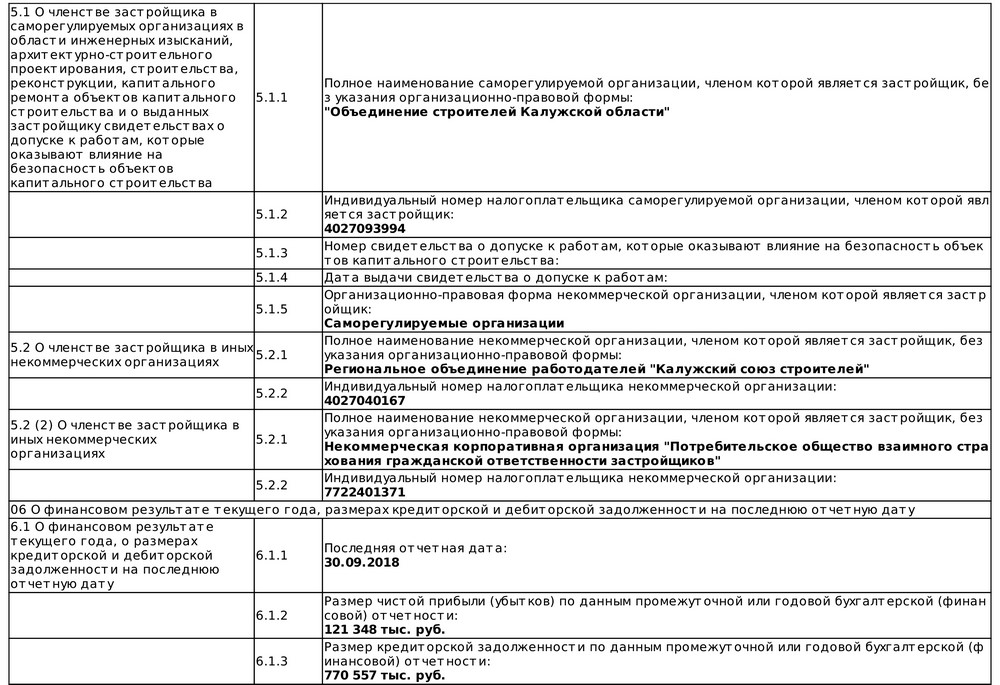 | | | |
|---|---|---|
| 5.1 О членстве застройщика в саморегулируемых организациях в области инженерных изысканий, архитектурно-строительного проектирования, строительства, реконструкции, капитального ремонта объектов капитального строительства и о выданных застройщику свидетельствах о допуске к работам, которые оказывают влияние на безопасность объектов капитального строительства | 5.1.1 | Полное наименование саморегулируемой организации, членом которой является застройщик, без указания организационно-правовой формы: **"Объединение строителей Калужской области"** |
| | 5.1.2 | Индивидуальный номер налогоплательщика саморегулируемой организации, членом которой является застройщик: **4027093994** |
| | 5.1.3 | Номер свидетельства о допуске к работам, которые оказывают влияние на безопасность объектов капитального строительства: |
| | 5.1.4 | Дата выдачи свидетельства о допуске к работам: |
| | 5.1.5 | Организационно-правовая форма некоммерческой организации, членом которой является застройщик: **Саморегулируемые организации** |
| 5.2 О членстве застройщика в иных некоммерческих организациях | 5.2.1 | Полное наименование некоммерческой организации, членом которой является застройщик, без указания организационно-правовой формы: **Региональное объединение работодателей "Калужский союз строителей"** |
| | 5.2.2 | Индивидуальный номер налогоплательщика некоммерческой организации: **4027040167** |
| 5.2 (2) О членстве застройщика в иных некоммерческих организациях | 5.2.1 | Полное наименование некоммерческой организации, членом которой является застройщик, без указания организационно-правовой формы: **Некоммерческая корпоративная организация "Потребительское общество взаимного страхования гражданской ответственности застройщиков"** |
| | 5.2.2 | Индивидуальный номер налогоплательщика некоммерческой организации: **7722401371** |
| 06 О финансовом результате текущего года, размерах кредиторской и дебиторской задолженности на последнюю отчетную дату | | |
| 6.1 О финансовом результате текущего года, о размерах кредиторской и дебиторской задолженности на последнюю отчетную дату | 6.1.1 | Последняя отчетная дата: **30.09.2018** |
| | 6.1.2 | Размер чистой прибыли (убытков) по данным промежуточной или годовой бухгалтерской (финансовой) отчетности: **121 348 тыс. руб.** |
| | 6.1.3 | Размер кредиторской задолженности по данным промежуточной или годовой бухгалтерской (финансовой) отчетности: **770 557 тыс. руб.** |